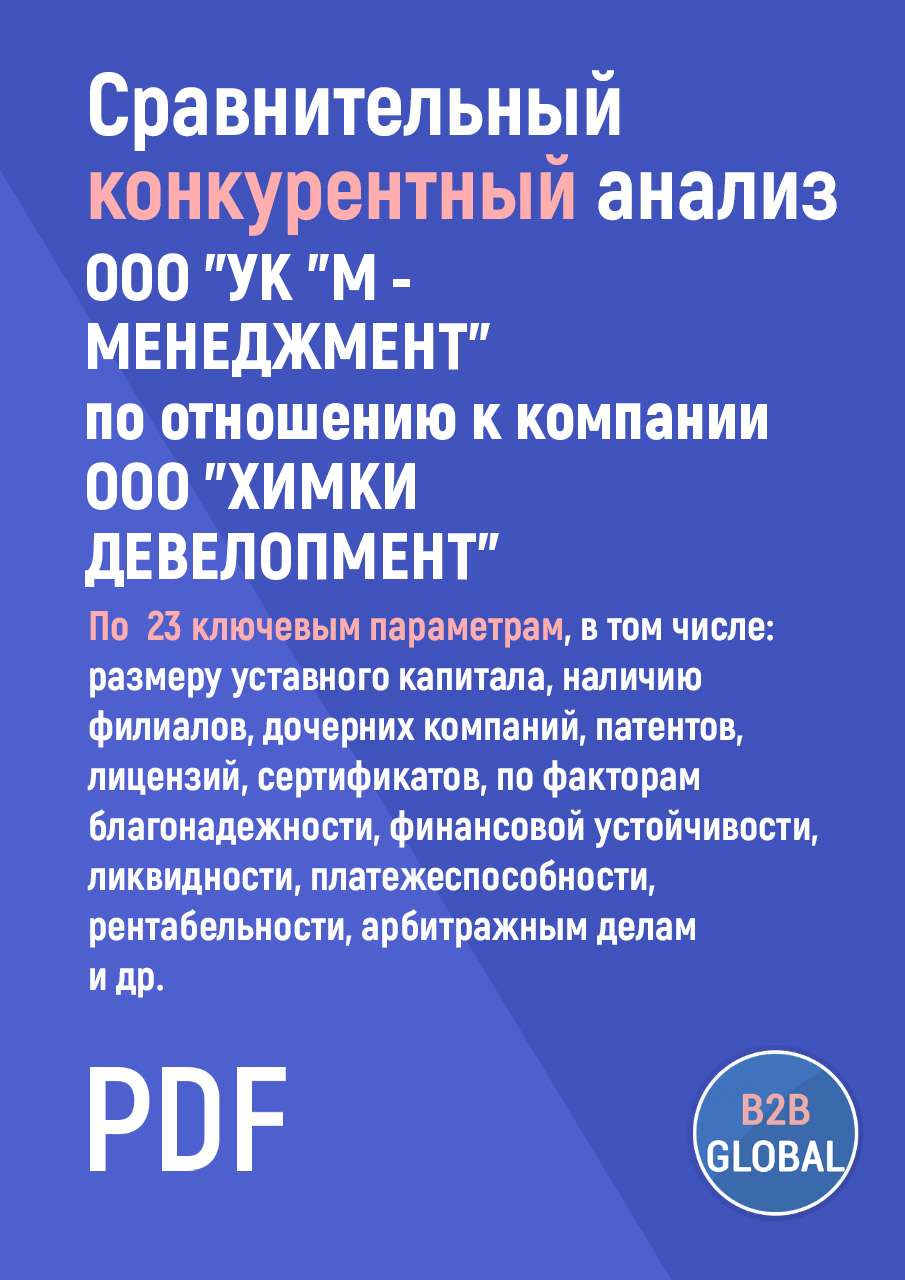 Сравнительный конкурентный анализ ООО "УК "М - МЕНЕДЖМЕНТ" по отношению к компании ООО "ХИМКИ ДЕВЕЛОПМЕНТ"

По 23 ключевым параметрам, в том числе: размеру уставного капитала, наличию филиалов, дочерних компаний, патентов, лицензий, сертификатов, по факторам благонадежности, финансовой устойчивости, ликвидности, платежеспособности, рентабельности, арбитражным делам и др.

PDF

B2B GLOBAL